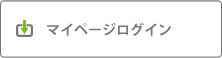 マイページログイン